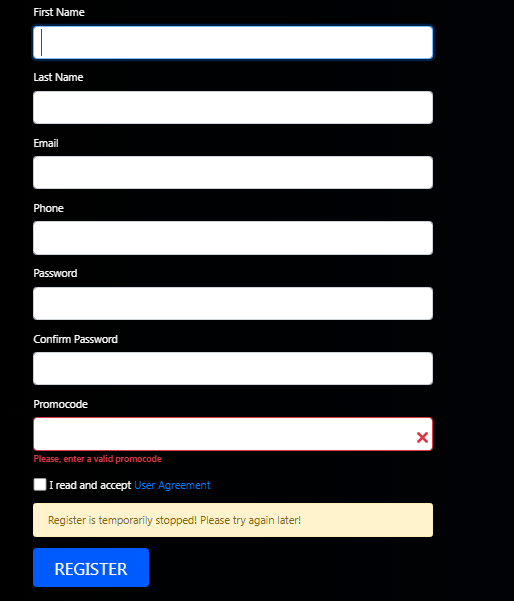 First Name

Last Name

Email

Phone

Password

Confirm Password

Promocode

Please, enter a valid promocode

I read and accept User Agreement

Register is temporarily stopped! Please try again later!

REGISTER